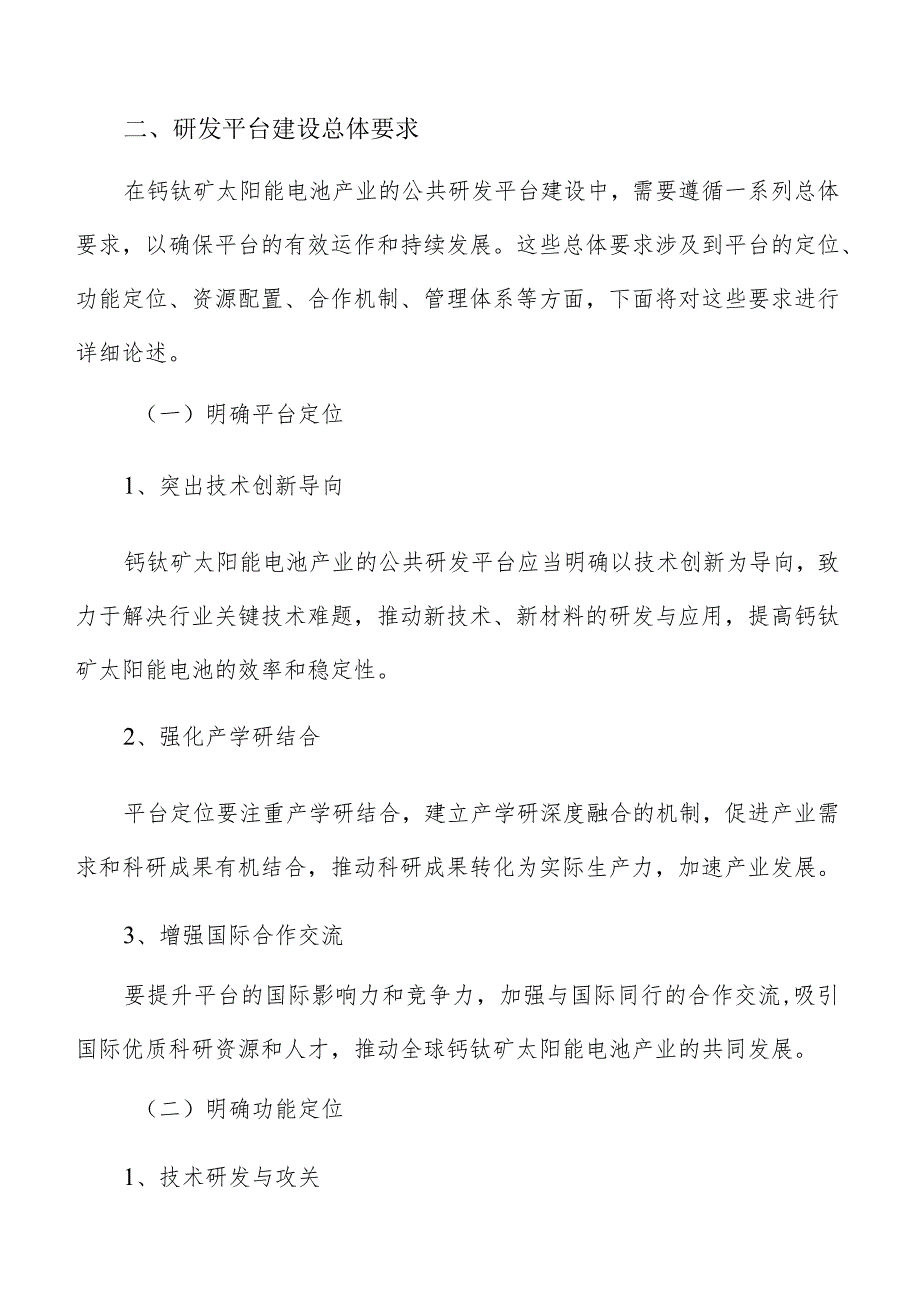 二、研发平台建设总体要求

在钙钛矿太阳能电池产业的公共研发平台建设中，需要遵循一系列总体要求，以确保平台的有效运作和持续发展。这些总体要求涉及到平台的定位、功能定位、资源配置、合作机制、管理体系等方面，下面将对这些要求进行详细论述。

（一）明确平台定位

1、突出技术创新导向

钙钛矿太阳能电池产业的公共研发平台应当明确以技术创新为导向，致力于解决行业关键技术难题，推动新技术、新材料的研发与应用，提高钙钛矿太阳能电池的效率和稳定性。

2、强化产学研结合

平台定位要注重产学研结合，建立产学研深度融合的机制，促进产业需求和科研成果有机结合，推动科研成果转化为实际生产力，加速产业发展。

3、增强国际合作交流

要提升平台的国际影响力和竞争力，加强与国际同行的合作交流,吸引国际优质科研资源和人才，推动全球钙钛矿太阳能电池产业的共同发展。

（二）明确功能定位

1、技术研发与攻关